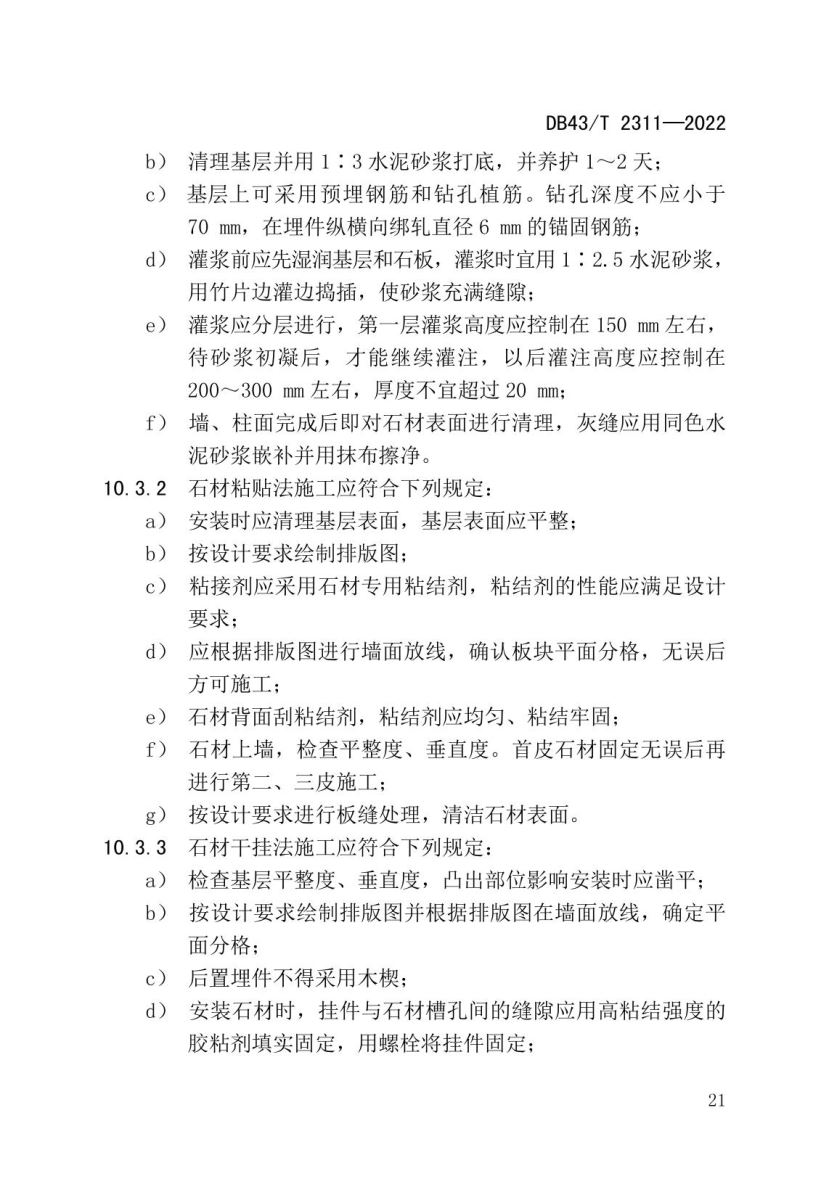 DB43/T 2311—2022

b） 清理基层并用 1∶3 水泥砂浆打底，并养护 1～2 天；

c） 基层上可采用预埋钢筋和钻孔植筋。钻孔深度不应小于 70 mm，在埋件纵横向绑轧直径 6 mm 的锚固钢筋；

d） 灌浆前应先湿润基层和石板，灌浆时宜用 1∶2.5 水泥砂浆，用竹片边灌边捣插，使砂浆充满缝隙；

e） 灌浆应分层进行，第一层灌浆高度应控制在 150 mm 左右，待砂浆初凝后，才能继续灌注，以后灌注高度应控制在 200～300 mm 左右，厚度不宜超过 20 mm；

f） 墙、柱面完成后即对石材表面进行清理，灰缝应用同色水泥砂浆嵌补并用抹布擦净。

10.3.2 石材粘贴法施工应符合下列规定：

a） 安装时应清理基层表面，基层表面应平整；

b） 按设计要求绘制排版图；

c） 粘接剂应采用石材专用粘结剂，粘结剂的性能应满足设计要求；

d） 应根据排版图进行墙面放线，确认板块平面分格，无误后方可施工；

e） 石材背面刮粘结剂，粘结剂应均匀、粘结牢固；

f） 石材上墙，检查平整度、垂直度。首皮石材固定无误后再进行第二、三皮施工；

g） 按设计要求进行板缝处理，清洁石材表面。

10.3.3 石材干挂法施工应符合下列规定：

a） 检查基层平整度、垂直度，凸出部位影响安装时应凿平；

b） 按设计要求绘制排版图并根据排版图在墙面放线，确定平面分格；

c） 后置埋件不得采用木楔；

d） 安装石材时，挂件与石材槽孔间的缝隙应用高粘结强度的胶粘剂填实固定，用螺栓将挂件固定；

21